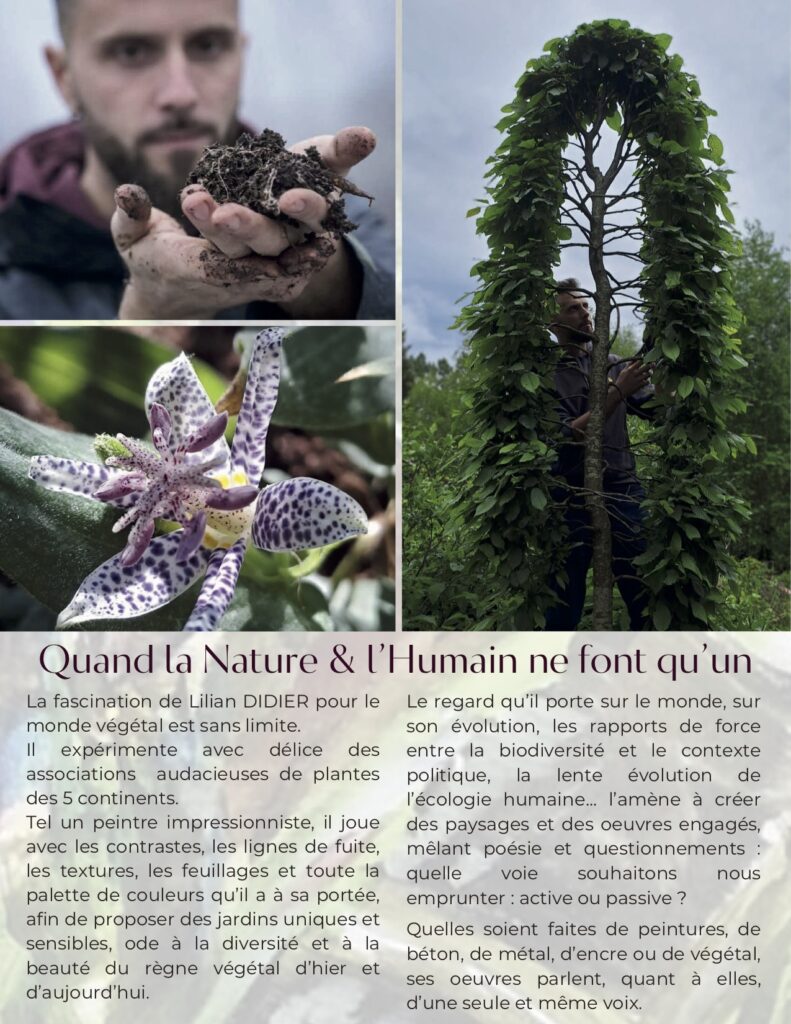 Quand la Nature & l'Humain ne font qu'un

La fascination de Lilian DIDIER pour le monde végétal est sans limite.
Il expérimente avec délice des associations audacieuses de plantes des 5 continents.
Tel un peintre impressionniste, il joue avec les contrastes, les lignes de fuite, les textures, les feuillages et toute la palette de couleurs qu'il a à sa portée, afin de proposer des jardins uniques et sensibles, ode à la diversité et à la beauté du règne végétal d'hier et d'aujourd'hui.

Le regard qu'il porte sur le monde, sur son évolution, les rapports de force entre la biodiversité et le contexte politique, la lente évolution de l'écologie humaine... l'amène à créer des paysages et des oeuvres engagés, mêlant poésie et questionnements : quelle voie souhaitons nous emprunter : active ou passive ?

Quelles soient faites de peintures, de béton, de métal, d'encre ou de végétal, ses oeuvres parlent, quant à elles, d'une seule et même voix.